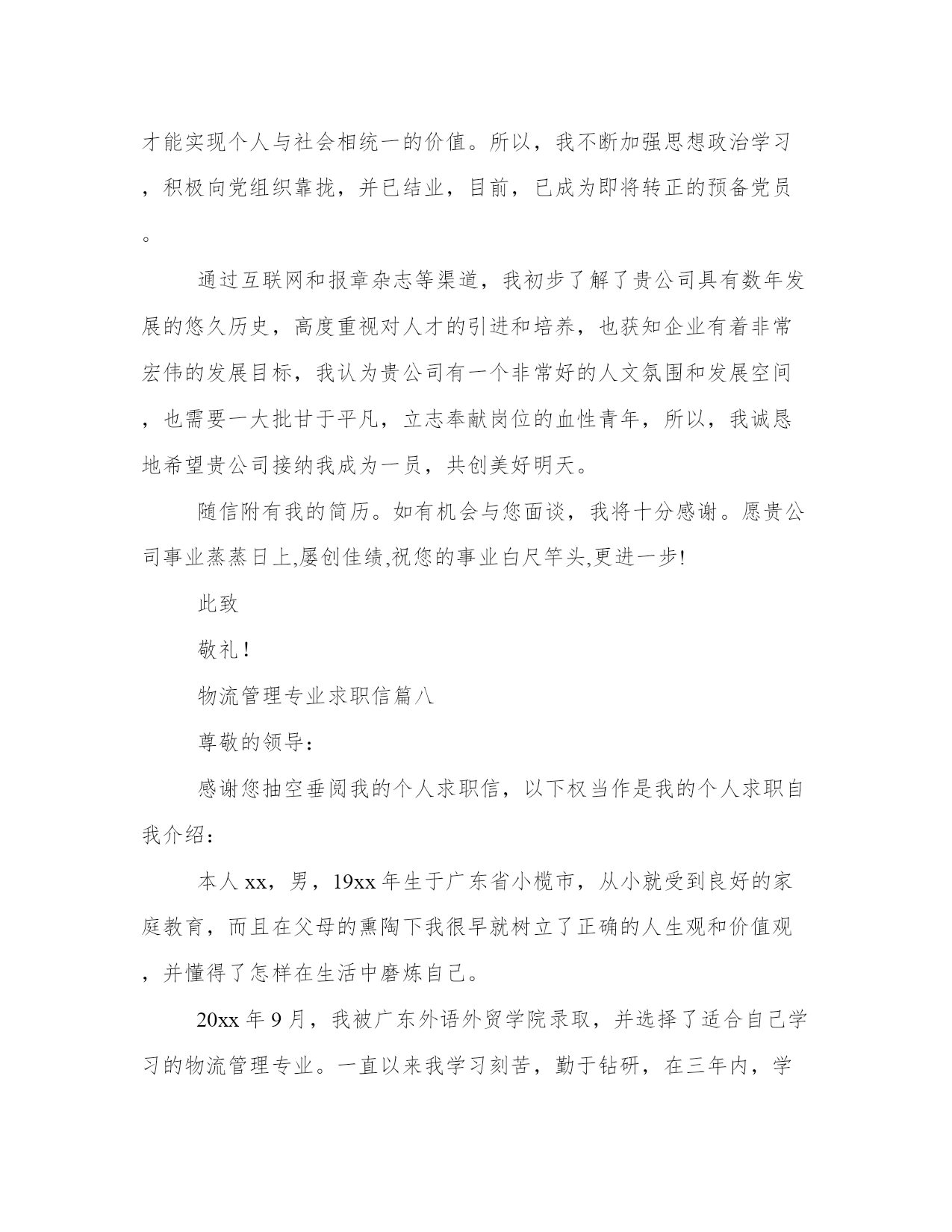 才能实现个人与社会相统一的价值。所以，我不断加强思想政治学习，积极向党组织靠拢，并已结业，目前，已成为即将转正的预备党员。

通过互联网和报章杂志等渠道，我初步了解了贵公司具有数年发展的悠久历史，高度重视对人才的引进和培养，也获知企业有着非常宏伟的发展目标，我认为贵公司有一个非常好的人文氛围和发展空间，也需要一大批甘于平凡，立志奉献岗位的血性青年，所以，我诚恳地希望贵公司接纳我成为一员，共创美好明天。

随信附有我的简历。如有机会与您面谈，我将十分感谢。愿贵公司事业蒸蒸日上,屡创佳绩,祝您的事业白尺竿头,更进一步!

此致

敬礼！

物流管理专业求职信篇八

尊敬的领导：

感谢您抽空垂阅我的个人求职信，以下权当作是我的个人求职自我介绍：

本人xx，男，19xx年生于广东省小榄市，从小就受到良好的家庭教育，而且在父母的熏陶下我很早就树立了正确的人生观和价值观，并懂得了怎样在生活中磨炼自己。

20xx年9月，我被广东外语外贸学院录取，并选择了适合自己学习的物流管理专业。一直以来我学习刻苦，勤于钻研，在三年内，学